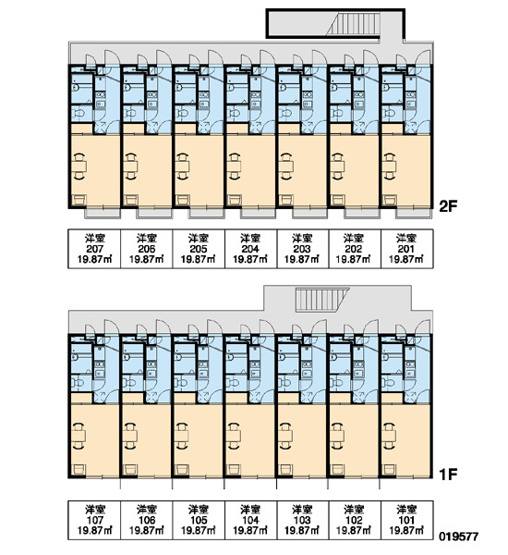 2F

| 洋室 207 19.87㎡ | 洋室 206 19.87㎡ | 洋室 205 19.87㎡ | 洋室 204 19.87㎡ | 洋室 203 19.87㎡ | 洋室 202 19.87㎡ | 洋室 201 19.87㎡ |
|---|---|---|---|---|---|---|

1F

| 洋室 107 19.87㎡ | 洋室 106 19.87㎡ | 洋室 105 19.87㎡ | 洋室 104 19.87㎡ | 洋室 103 19.87㎡ | 洋室 102 19.87㎡ | 洋室 101 19.87㎡ |
|---|---|---|---|---|---|---|

019577